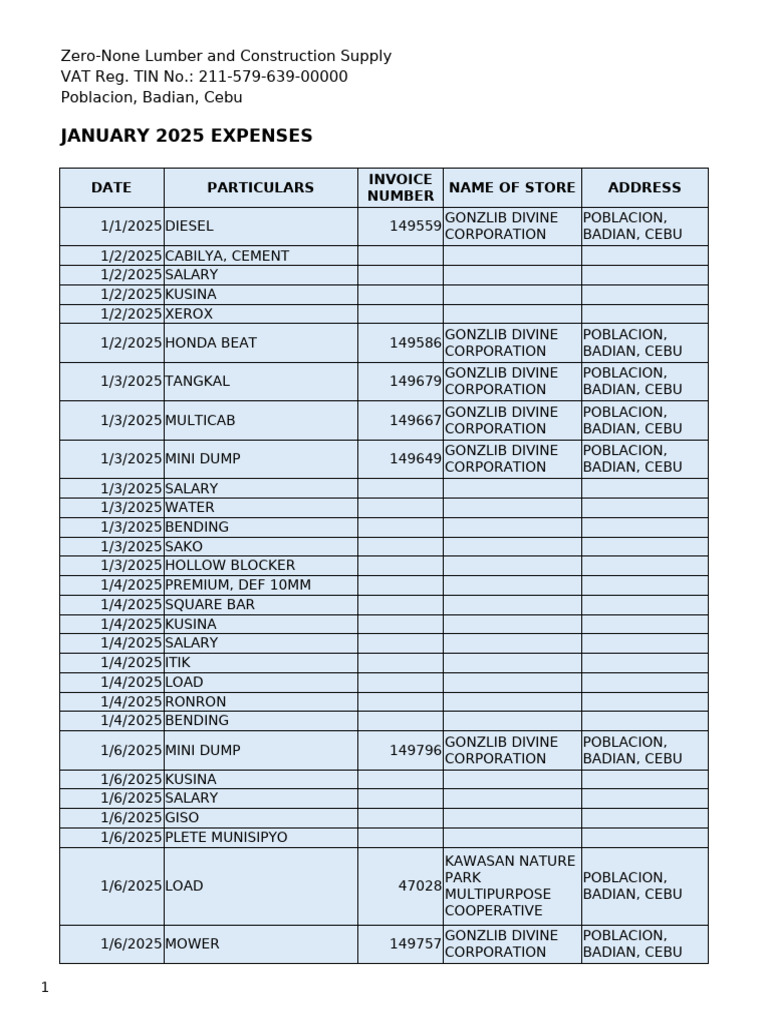 Zero-None Lumber and Construction Supply
VAT Reg. TIN No.: 211-579-639-00000
Poblacion, Badian, Cebu

JANUARY 2025 EXPENSES

| DATE | PARTICULARS | INVOICE NUMBER | NAME OF STORE | ADDRESS |
|---|---|---|---|---|
| 1/1/2025 | DIESEL | 149559 | GONZLIB DIVINE CORPORATION | POBLACION, BADIAN, CEBU |
| 1/2/2025 | CABILYA, CEMENT | | | |
| 1/2/2025 | SALARY | | | |
| 1/2/2025 | KUSINA | | | |
| 1/2/2025 | XEROX | | | |
| 1/2/2025 | HONDA BEAT | 149586 | GONZLIB DIVINE CORPORATION | POBLACION, BADIAN, CEBU |
| 1/3/2025 | TANGKAL | 149679 | GONZLIB DIVINE CORPORATION | POBLACION, BADIAN, CEBU |
| 1/3/2025 | MULTICAB | 149667 | GONZLIB DIVINE CORPORATION | POBLACION, BADIAN, CEBU |
| 1/3/2025 | MINI DUMP | 149649 | GONZLIB DIVINE CORPORATION | POBLACION, BADIAN, CEBU |
| 1/3/2025 | SALARY | | | |
| 1/3/2025 | WATER | | | |
| 1/3/2025 | BENDING | | | |
| 1/3/2025 | SAKO | | | |
| 1/3/2025 | HOLLOW BLOCKER | | | |
| 1/4/2025 | PREMIUM, DEF 10MM | | | |
| 1/4/2025 | SQUARE BAR | | | |
| 1/4/2025 | KUSINA | | | |
| 1/4/2025 | SALARY | | | |
| 1/4/2025 | ITIK | | | |
| 1/4/2025 | LOAD | | | |
| 1/4/2025 | RONRON | | | |
| 1/4/2025 | BENDING | | | |
| 1/6/2025 | MINI DUMP | 149796 | GONZLIB DIVINE CORPORATION | POBLACION, BADIAN, CEBU |
| 1/6/2025 | KUSINA | | | |
| 1/6/2025 | SALARY | | | |
| 1/6/2025 | GISO | | | |
| 1/6/2025 | PLETE MUNISIPYO | | | |
| 1/6/2025 | LOAD | 47028 | KAWASAN NATURE PARK MULTIPURPOSE COOPERATIVE | POBLACION, BADIAN, CEBU |
| 1/6/2025 | MOWER | 149757 | GONZLIB DIVINE CORPORATION | POBLACION, BADIAN, CEBU |

1